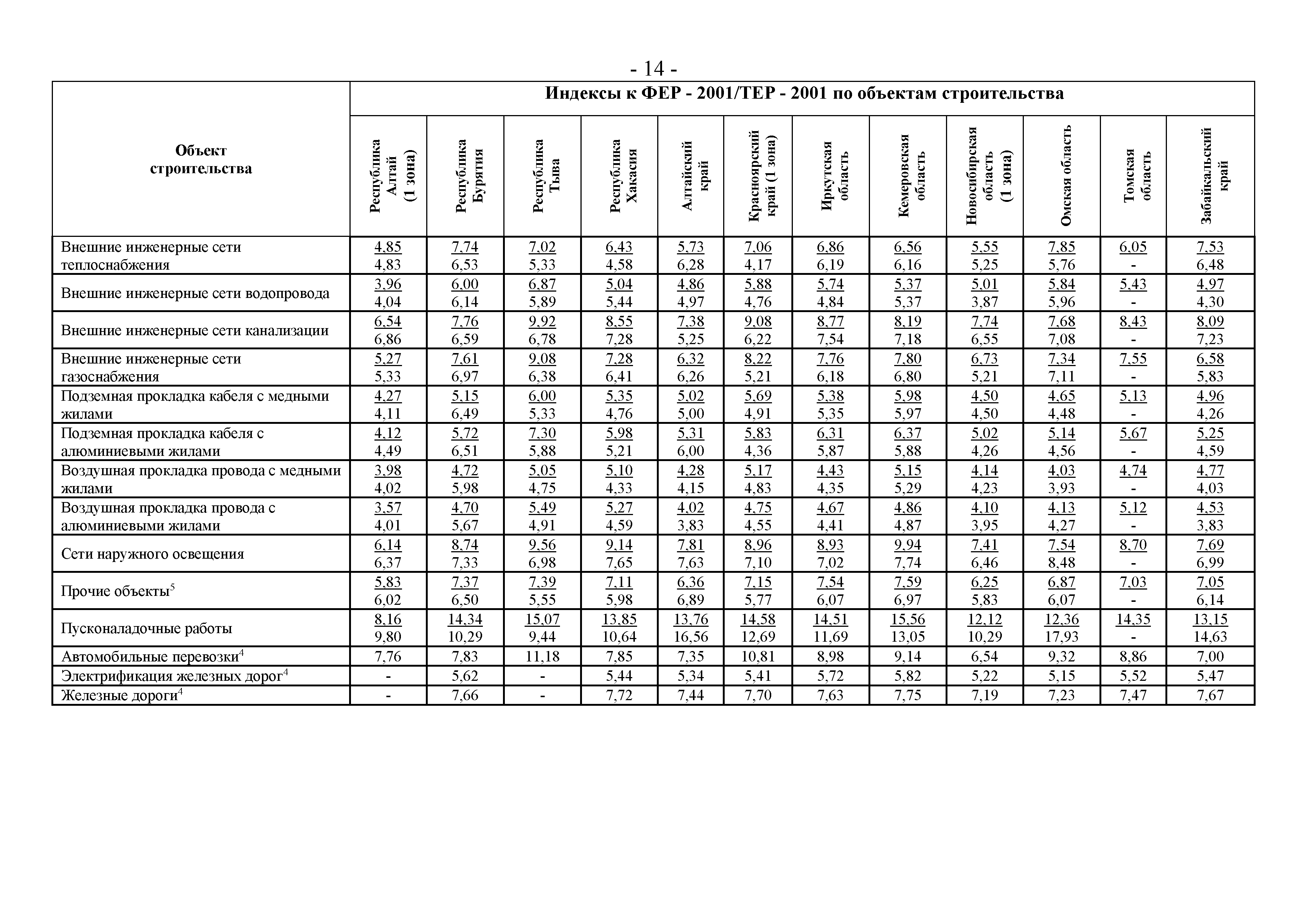 - 14 -

| Объект строительства | Индексы к ФЕР - 2001/ТЕР - 2001 по объектам строительства | | | | | | | | | | | |
|---|---|---|---|---|---|---|---|---|---|---|---|---|
| | Республика Алтай (1 зона) | Республика Бурятия | Республика Тыва | Республика Хакасия | Алтайский край | Красноярский край (1 зона) | Иркутская область | Кемеровская область | Новосибирская область (1 зона) | Омская область | Томская область | Забайкальский край |
| Внешние инженерные сети теплоснабжения | 4,85 4,83 | 7,74 6,53 | 7,02 5,33 | 6,43 4,58 | 5,73 6,28 | 7,06 4,17 | 6,86 6,19 | 6,56 6,16 | 5,55 5,25 | 7,85 5,76 | 6,05 - | 7,53 6,48 |
| Внешние инженерные сети водопровода | 3,96 4,04 | 6,00 6,14 | 6,87 5,89 | 5,04 5,44 | 4,86 4,97 | 5,88 4,76 | 5,74 4,84 | 5,37 5,37 | 5,01 3,87 | 5,84 5,96 | 5,43 - | 4,97 4,30 |
| Внешние инженерные сети канализации | 6,54 6,86 | 7,76 6,59 | 9,92 6,78 | 8,55 7,28 | 7,38 5,25 | 9,08 6,22 | 8,77 7,54 | 8,19 7,18 | 7,74 6,55 | 7,68 7,08 | 8,43 - | 8,09 7,23 |
| Внешние инженерные сети газоснабжения | 5,27 5,33 | 7,61 6,97 | 9,08 6,38 | 7,28 6,41 | 6,32 6,26 | 8,22 5,21 | 7,76 6,18 | 7,80 6,80 | 6,73 5,21 | 7,34 7,11 | 7,55 - | 6,58 5,83 |
| Подземная прокладка кабеля с медными жилами | 4,27 4,11 | 5,15 6,49 | 6,00 5,33 | 5,35 4,76 | 5,02 5,00 | 5,69 4,91 | 5,38 5,35 | 5,98 5,97 | 4,50 4,50 | 4,65 4,48 | 5,13 - | 4,96 4,26 |
| Подземная прокладка кабеля с алюминиевыми жилами | 4,12 4,49 | 5,72 6,51 | 7,30 5,88 | 5,98 5,21 | 5,31 6,00 | 5,83 4,36 | 6,31 5,87 | 6,37 5,88 | 5,02 4,26 | 5,14 4,56 | 5,67 - | 5,25 4,59 |
| Воздушная прокладка провода с медными жилами | 3,98 4,02 | 4,72 5,98 | 5,05 4,75 | 5,10 4,33 | 4,28 4,15 | 5,17 4,83 | 4,43 4,35 | 5,15 5,29 | 4,14 4,23 | 4,03 3,93 | 4,74 - | 4,77 4,03 |
| Воздушная прокладка провода с алюминиевыми жилами | 3,57 4,01 | 4,70 5,67 | 5,49 4,91 | 5,27 4,59 | 4,02 3,83 | 4,75 4,55 | 4,67 4,41 | 4,86 4,87 | 4,10 3,95 | 4,13 4,27 | 5,12 - | 4,53 3,83 |
| Сети наружного освещения | 6,14 6,37 | 8,74 7,33 | 9,56 6,98 | 9,14 7,65 | 7,81 7,63 | 8,96 7,10 | 8,93 7,02 | 9,94 7,74 | 7,41 6,46 | 7,54 8,48 | 8,70 - | 7,69 6,99 |
| Прочие объекты$^5$ | 5,83 6,02 | 7,37 6,50 | 7,39 5,55 | 7,11 5,98 | 6,36 6,89 | 7,15 5,77 | 7,54 6,07 | 7,59 6,97 | 6,25 5,83 | 6,87 6,07 | 7,03 - | 7,05 6,14 |
| Пусконаладочные работы | 8,16 9,80 | 14,34 10,29 | 15,07 9,44 | 13,85 10,64 | 13,76 16,56 | 14,58 12,69 | 14,51 11,69 | 15,56 13,05 | 12,12 10,29 | 12,36 17,93 | 14,35 - | 13,15 14,63 |
| Автомобильные перевозки$^4$ | 7,76 | 7,83 | 11,18 | 7,85 | 7,35 | 10,81 | 8,98 | 9,14 | 6,54 | 9,32 | 8,86 | 7,00 |
| Электрификация железных дорог$^4$ | - | 5,62 | - | 5,44 | 5,34 | 5,41 | 5,72 | 5,82 | 5,22 | 5,15 | 5,52 | 5,47 |
| Железные дороги$^4$ | - | 7,66 | - | 7,72 | 7,44 | 7,70 | 7,63 | 7,75 | 7,19 | 7,23 | 7,47 | 7,67 |